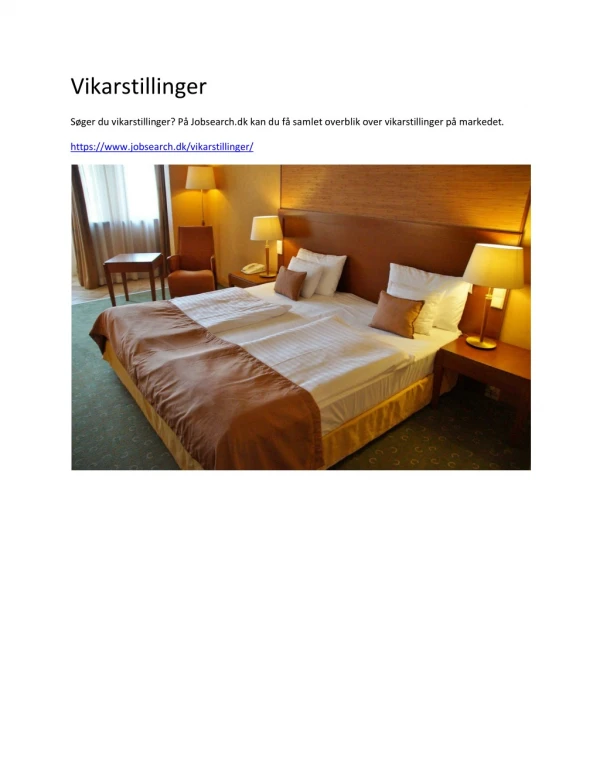 Vikarstillinger

Søger du vikarstillinger? På Jobsearch.dk kan du få samlet overblik over vikarstillinger på markedet.

https://www.jobsearch.dk/vikarstillinger/